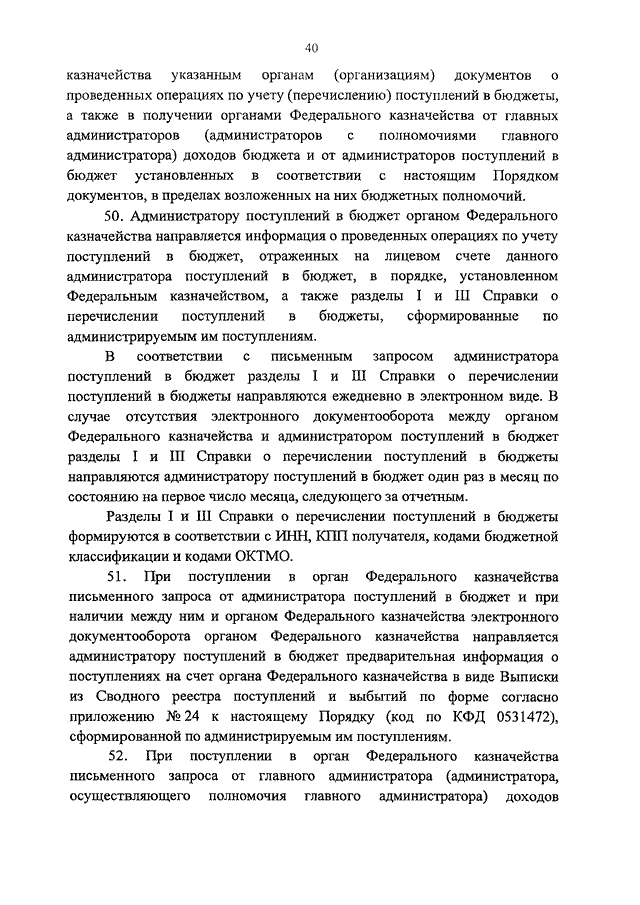 40

казначейства указанным органам (организациям) документов о проведенных операциях по учету (перечислению) поступлений в бюджеты, а также в получении органами Федерального казначейства от главных администраторов (администраторов с полномочиями главного администратора) доходов бюджета и от администраторов поступлений в бюджет установленных в соответствии с настоящим Порядком документов, в пределах возложенных на них бюджетных полномочий.

50. Администратору поступлений в бюджет органом Федерального казначейства направляется информация о проведенных операциях по учету поступлений в бюджет, отраженных на лицевом счете данного администратора поступлений в бюджет, в порядке, установленном Федеральным казначейством, а также разделы I и III Справки о перечислении поступлений в бюджеты, сформированные по администрируемым им поступлениям.

В соответствии с письменным запросом администратора поступлений в бюджет разделы I и III Справки о перечислении поступлений в бюджеты направляются ежедневно в электронном виде. В случае отсутствия электронного документооборота между органом Федерального казначейства и администратором поступлений в бюджет разделы I и III Справки о перечислении поступлений в бюджеты направляются администратору поступлений в бюджет один раз в месяц по состоянию на первое число месяца, следующего за отчетным.

Разделы I и III Справки о перечислении поступлений в бюджеты формируются в соответствии с ИНН, КПП получателя, кодами бюджетной классификации и кодами ОКТМО.

51. При поступлении в орган Федерального казначейства письменного запроса от администратора поступлений в бюджет и при наличии между ним и органом Федерального казначейства электронного документооборота органом Федерального казначейства направляется администратору поступлений в бюджет предварительная информация о поступлениях на счет органа Федерального казначейства в виде Выписки из Сводного реестра поступлений и выбытий по форме согласно приложению № 24 к настоящему Порядку (код по КФД 0531472), сформированной по администрируемым им поступлениям.

52. При поступлении в орган Федерального казначейства письменного запроса от главного администратора (администратора, осуществляющего полномочия главного администратора) доходов